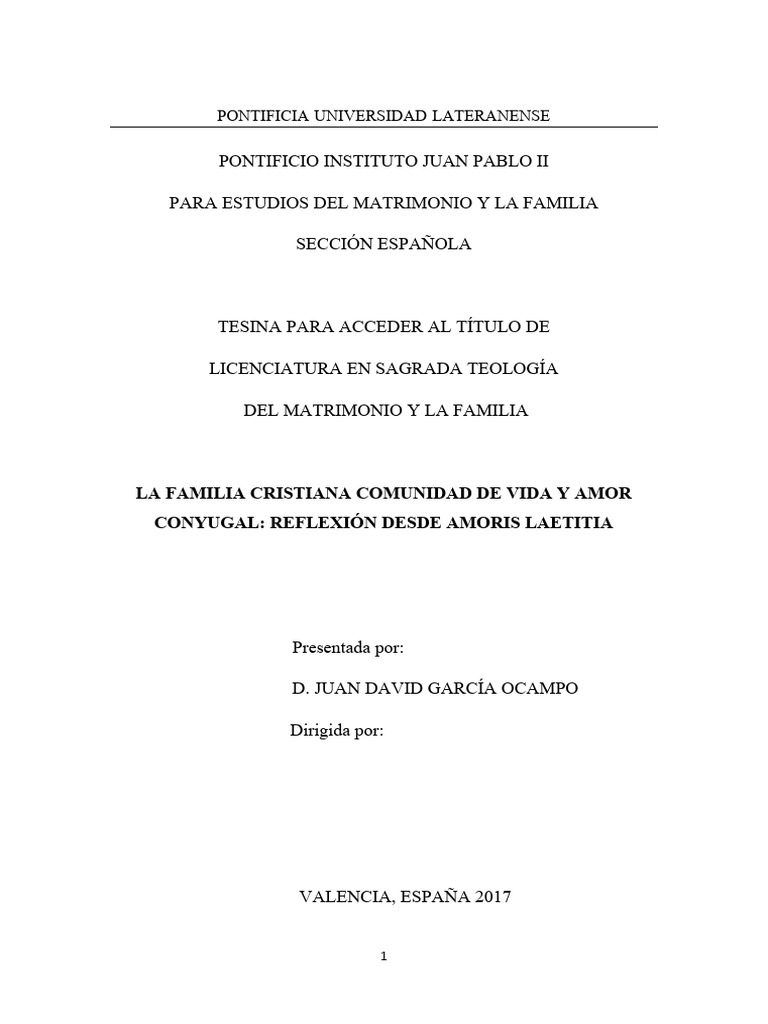 PONTIFICIA UNIVERSIDAD LATERANENSE

PONTIFICIO INSTITUTO JUAN PABLO II

PARA ESTUDIOS DEL MATRIMONIO Y LA FAMILIA

SECCIÓN ESPAÑOLA

TESINA PARA ACCEDER AL TÍTULO DE

LICENCIATURA EN SAGRADA TEOLOGÍA

DEL MATRIMONIO Y LA FAMILIA

LA FAMILIA CRISTIANA COMUNIDAD DE VIDA Y AMOR CONYUGAL: REFLEXIÓN DESDE AMORIS LAETITIA

Presentada por:

D. JUAN DAVID GARCÍA OCAMPO

Dirigida por:

VALENCIA, ESPAÑA 2017

1